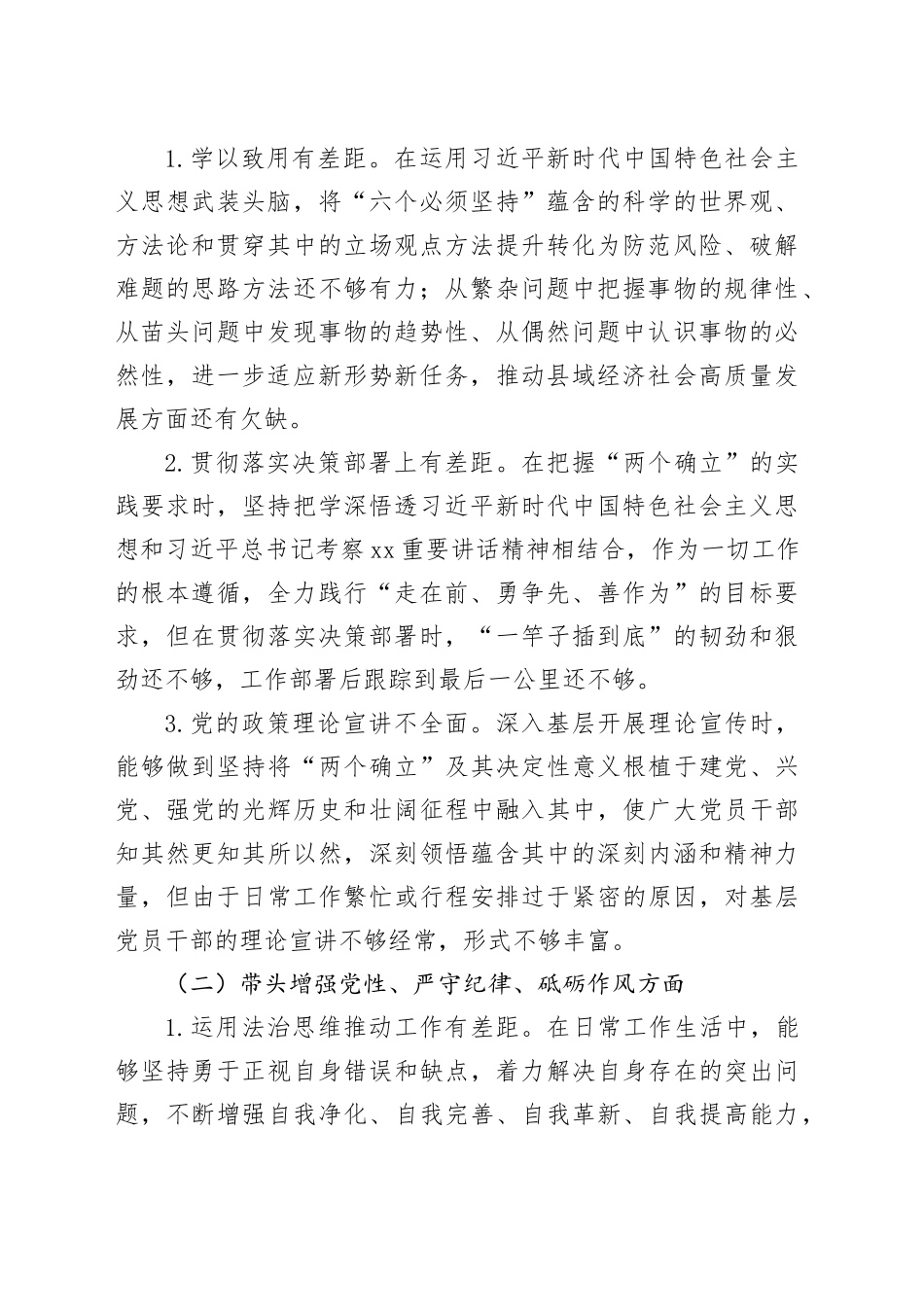 1.学以致用有差距。在运用习近平新时代中国特色社会主义思想武装头脑，将“六个必须坚持”蕴含的科学的世界观、方法论和贯穿其中的立场观点方法提升转化为防范风险、破解难题的思路方法还不够有力；从繁杂问题中把握事物的规律性、从苗头问题中发现事物的趋势性、从偶然问题中认识事物的必然性，进一步适应新形势新任务，推动县域经济社会高质量发展方面还有欠缺。

2.贯彻落实决策部署上有差距。在把握“两个确立”的实践要求时，坚持把学深悟透习近平新时代中国特色社会主义思想和习近平总书记考察xx重要讲话精神相结合，作为一切工作的根本遵循，全力践行“走在前、勇争先、善作为”的目标要求，但在贯彻落实决策部署时，“一竿子插到底”的韧劲和狠劲还不够，工作部署后跟踪到最后一公里还不够。

3.党的政策理论宣讲不全面。深入基层开展理论宣传时，能够做到坚持将“两个确立”及其决定性意义根植于建党、兴党、强党的光辉历史和壮阔征程中融入其中，使广大党员干部知其然更知其所以然，深刻领悟蕴含其中的深刻内涵和精神力量，但由于日常工作繁忙或行程安排过于紧密的原因，对基层党员干部的理论宣讲不够经常，形式不够丰富。

（二）带头增强党性、严守纪律、砥砺作风方面

1.运用法治思维推动工作有差距。在日常工作生活中，能够坚持勇于正视自身错误和缺点，着力解决自身存在的突出问题，不断增强自我净化、自我完善、自我革新、自我提高能力，